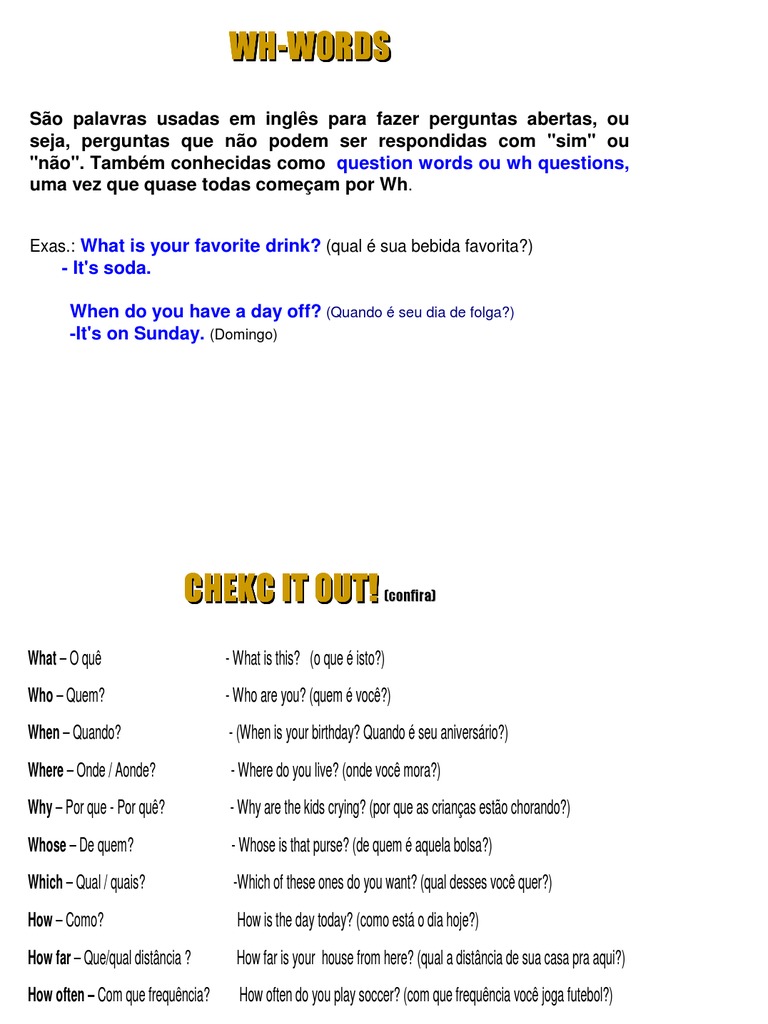 WH-WORDS

São palavras usadas em inglês para fazer perguntas abertas, ou seja, perguntas que não podem ser respondidas com "sim" ou "não". Também conhecidas como question words ou wh questions, uma vez que quase todas começam por Wh.

Exas.: What is your favorite drink? (qual é sua bebida favorita?)
- It's soda.

When do you have a day off? (Quando é seu dia de folga?)
-It's on Sunday. (Domingo)

CHEKC IT OUT! (confira)

What – O quê - What is this? (o que é isto?)

Who – Quem? - Who are you? (quem é você?)

When – Quando? - (When is your birthday? Quando é seu aniversário?)

Where – Onde / Aonde? - Where do you live? (onde você mora?)

Why – Por que - Por quê? - Why are the kids crying? (por que as crianças estão chorando?)

Whose – De quem? - Whose is that purse? (de quem é aquela bolsa?)

Which – Qual / quais? -Which of these ones do you want? (qual desses você quer?)

How – Como? How is the day today? (como está o dia hoje?)

How far – Que/qual distância ? How far is your house from here? (qual a distância de sua casa pra aqui?)

How often – Com que frequência? How often do you play soccer? (com que frequência você joga futebol?)